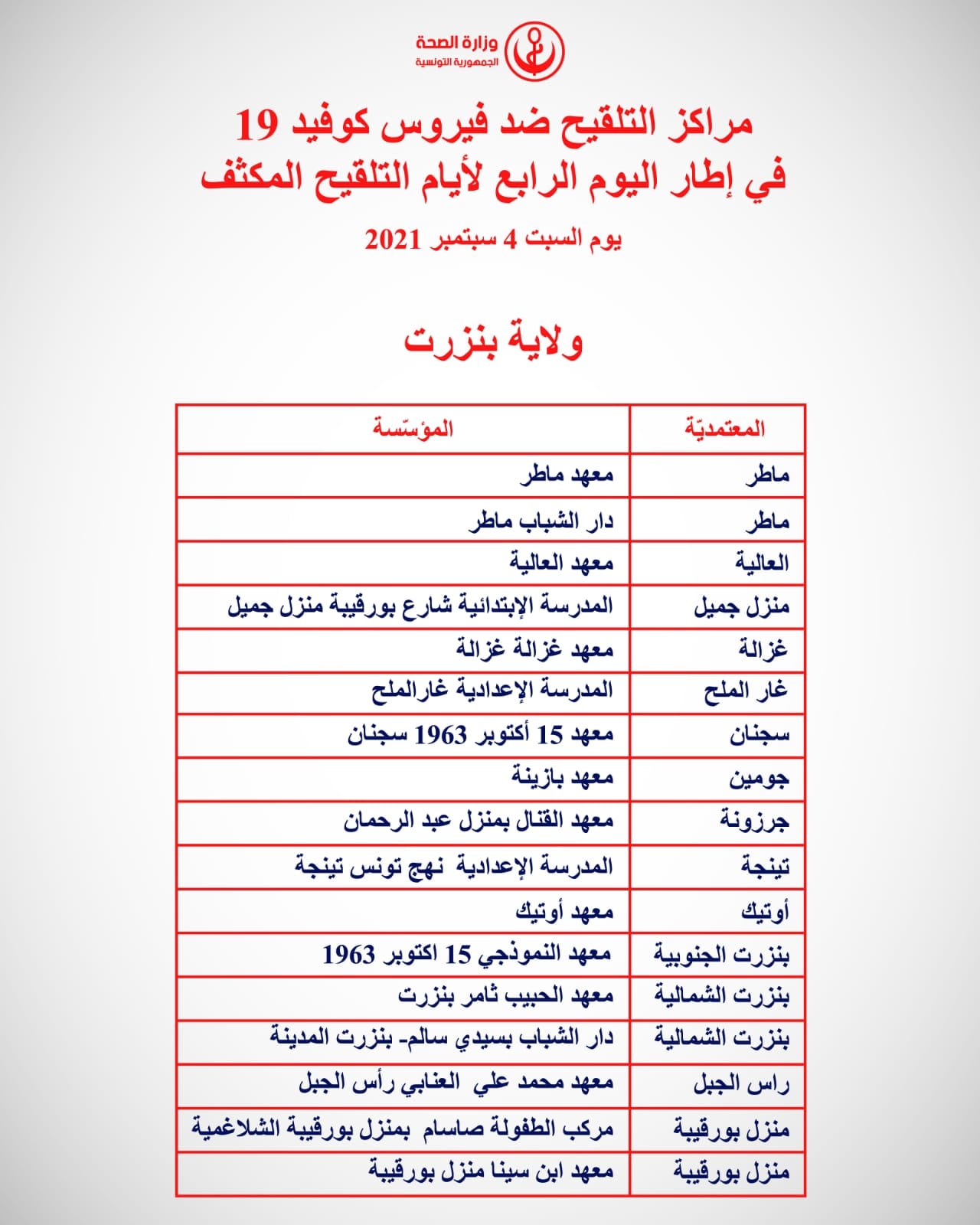 وزارة الصحة
الجمهورية التونسية

مراكز التلقيح ضد فيروس كوفيد 19
في إطار اليوم الرابع لأيام التلقيح المكثف

يوم السبت 4 سبتمبر 2021

ولاية بنزرت

| المعتمديّة | المؤسّسة |
|---|---|
| ماطر | معهد ماطر |
| ماطر | دار الشباب ماطر |
| العالية | معهد العالية |
| منزل جميل | المدرسة الإبتدائية شارع بورقيبة منزل جميل |
| غزالة | معهد غزالة غزالة |
| غار الملح | المدرسة الإعدادية غارالملح |
| سجنان | معهد 15 أكتوبر 1963 سجنان |
| جومين | معهد بازينة |
| جرزونة | معهد القنال بمنزل عبد الرحمان |
| تينجة | المدرسة الإعدادية نهج تونس تينجة |
| أوتيك | معهد أوتيك |
| بنزرت الجنوبية | معهد النموذجي 15 اكتوبر 1963 |
| بنزرت الشمالية | معهد الحبيب ثامر بنزرت |
| بنزرت الشمالية | دار الشباب بسيدي سالم- بنزرت المدينة |
| راس الجبل | معهد محمد علي العنابي رأس الجبل |
| منزل بورقيبة | مركب الطفولة صاسام بمنزل بورقيبة الشلاغمية |
| منزل بورقيبة | معهد ابن سينا منزل بورقيبة |